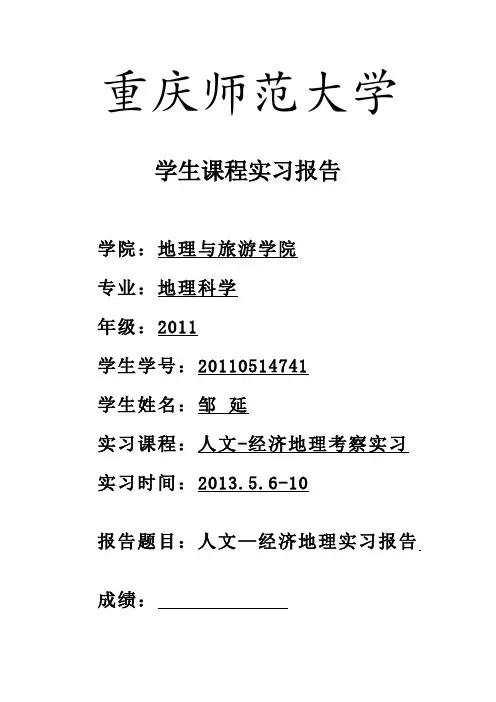 重庆师范大学

学生课程实习报告

学院：地理与旅游学院

专业：地理科学

年级：2011

学生学号：20110514741

学生姓名：邹 延

实习课程：人文-经济地理考察实习

实习时间：2013.5.6-10

报告题目：人文—经济地理实习报告

成绩：